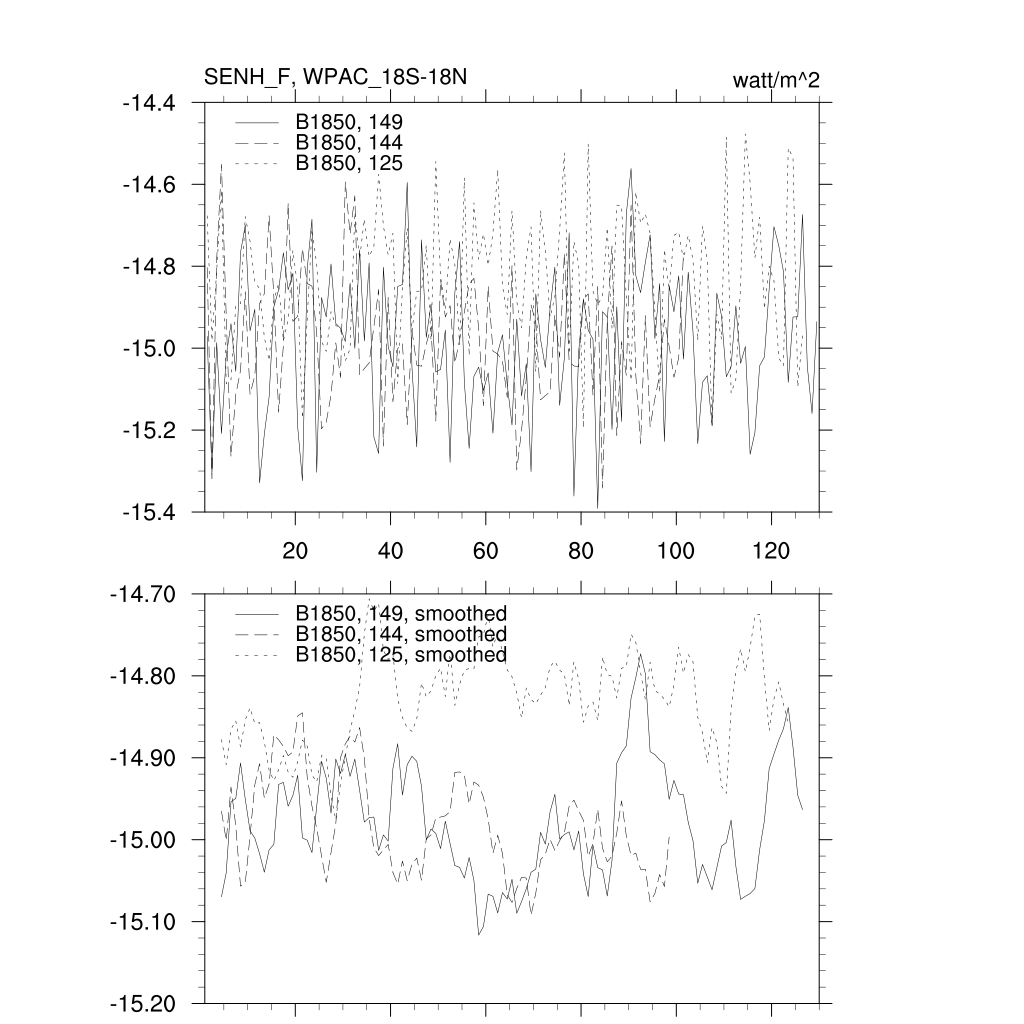 SENH_F, WPAC_18S-18N

watt/m^2

-14.4
-14.6
-14.8
-15.0
-15.2
-15.4

B1850, 149
B1850, 144
B1850, 125

20
40
60
80
100
120

-14.70
-14.80
-14.90
-15.00
-15.10
-15.20

B1850, 149, smoothed
B1850, 144, smoothed
B1850, 125, smoothed